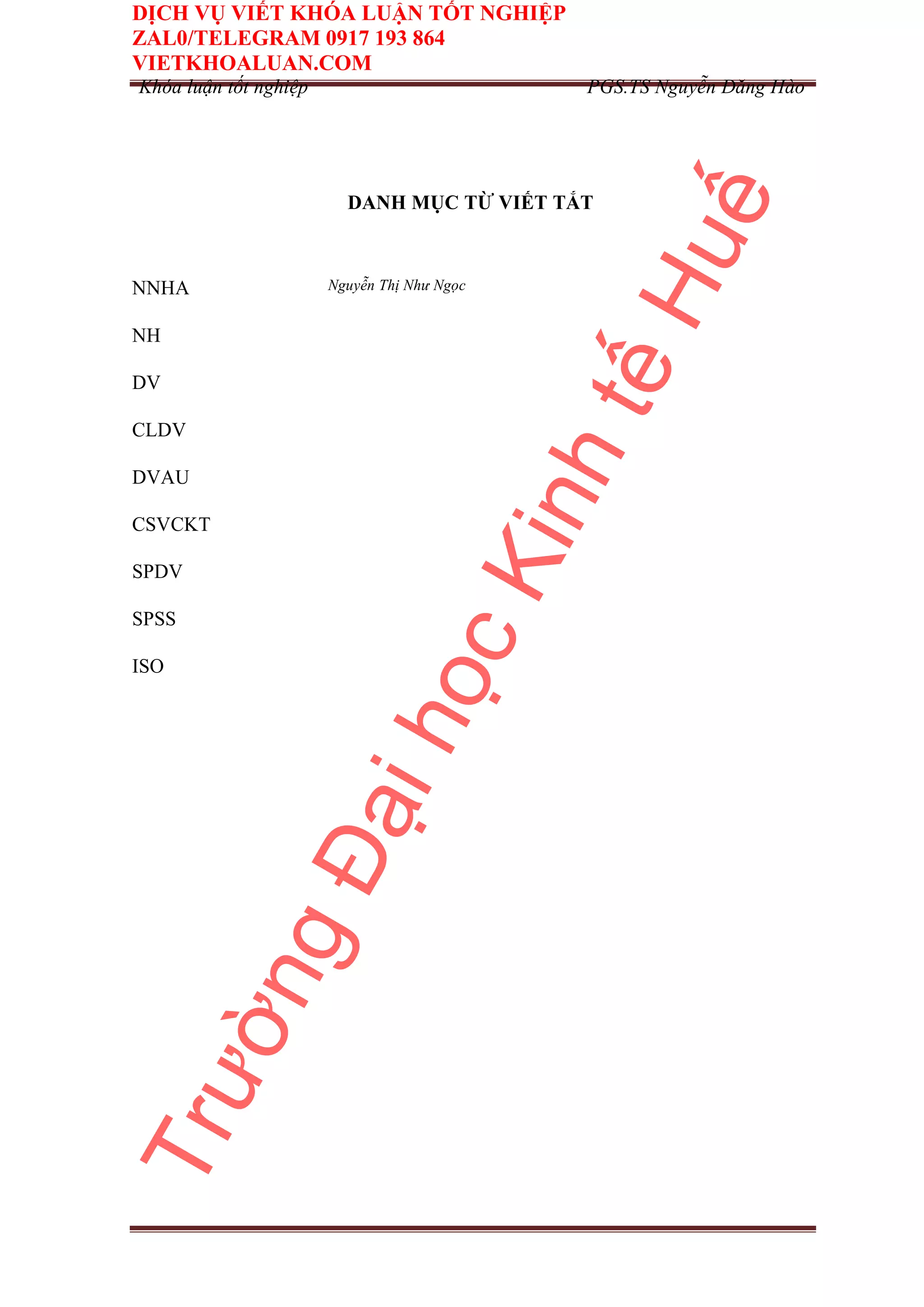 DỊCH VỤ VIẾT KHÓA LUẬN TỐT NGHIỆP
ZAL0/TELEGRAM 0917 193 864
VIETKHOALUAN.COM

Khóa luận tốt nghiệp PGS.TS Nguyễn Đăng Hào

DANH MỤC TỪ VIẾT TẮT

NNHA

Nguyễn Thị Như Ngọc

NH

DV

CLDV

DVAU

CSVCKT

SPDV

SPSS

ISO

Trường Đại học Kinh tế Huế